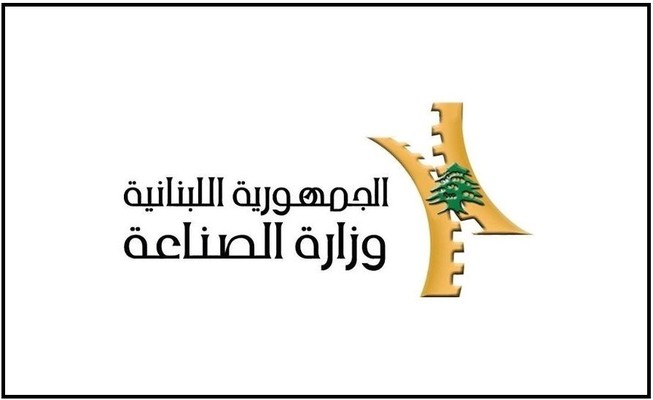 الجمهورية اللبنانية
وزارة الصناعة